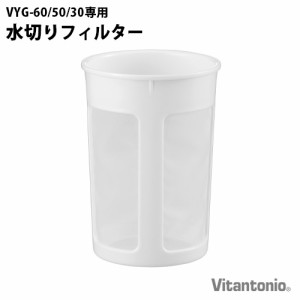 VYG-60/50/30専用
水切りフィルター

Vitantonio®